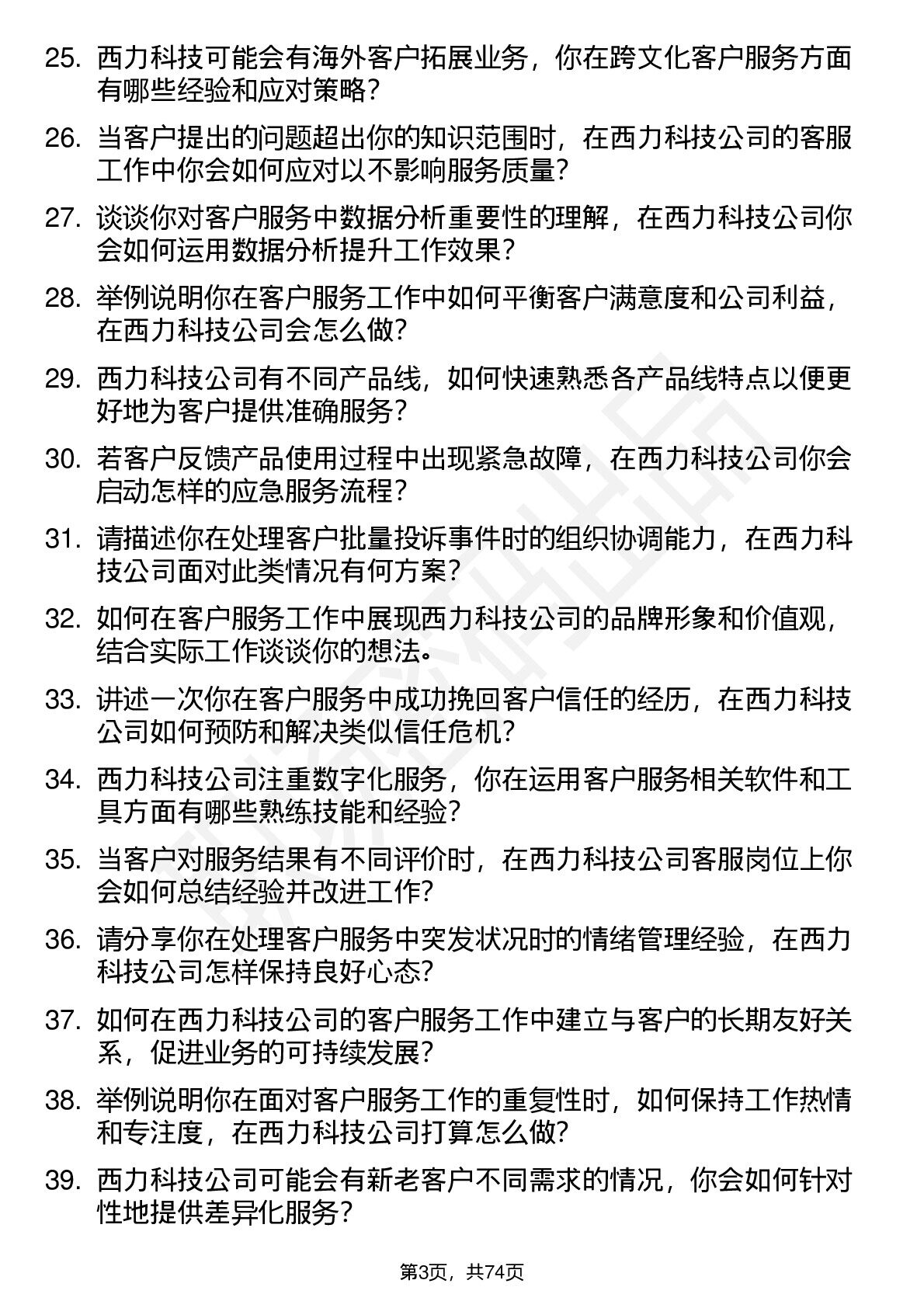 25. 西力科技可能会有海外客户拓展业务，你在跨文化客户服务方面有哪些经验和应对策略？

26. 当客户提出的问题超出你的知识范围时，在西力科技公司的客服工作中你会如何应对以不影响服务质量？

27. 谈谈你对客户服务中数据分析重要性的理解，在西力科技公司你会如何运用数据分析提升工作效果？

28. 举例说明你在客户服务工作中如何平衡客户满意度和公司利益，在西力科技公司会怎么做？

29. 西力科技公司有不同产品线，如何快速熟悉各产品线特点以便更好地为客户提供准确服务？

30. 若客户反馈产品使用过程中出现紧急故障，在西力科技公司你会启动怎样的应急服务流程？

31. 请描述你在处理客户批量投诉事件时的组织协调能力，在西力科技公司面对此类情况有何方案？

32. 如何在客户服务工作中展现西力科技公司的品牌形象和价值观，结合实际工作谈谈你的想法。

33. 讲述一次你在客户服务中成功挽回客户信任的经历，在西力科技公司如何预防和解决类似信任危机？

34. 西力科技公司注重数字化服务，你在运用客户服务相关软件和工具方面有哪些熟练技能和经验？

35. 当客户对服务结果有不同评价时，在西力科技公司客服岗位上你会如何总结经验并改进工作？

36. 请分享你在处理客户服务中突发状况时的情绪管理经验，在西力科技公司怎样保持良好心态？

37. 如何在西力科技公司的客户服务工作中建立与客户的长期友好关系，促进业务的可持续发展？

38. 举例说明你在面对客户服务工作的重复性时，如何保持工作热情和专注度，在西力科技公司打算怎么做？

39. 西力科技公司可能会有新老客户不同需求的情况，你会如何针对性地提供差异化服务？

第3页，共74页